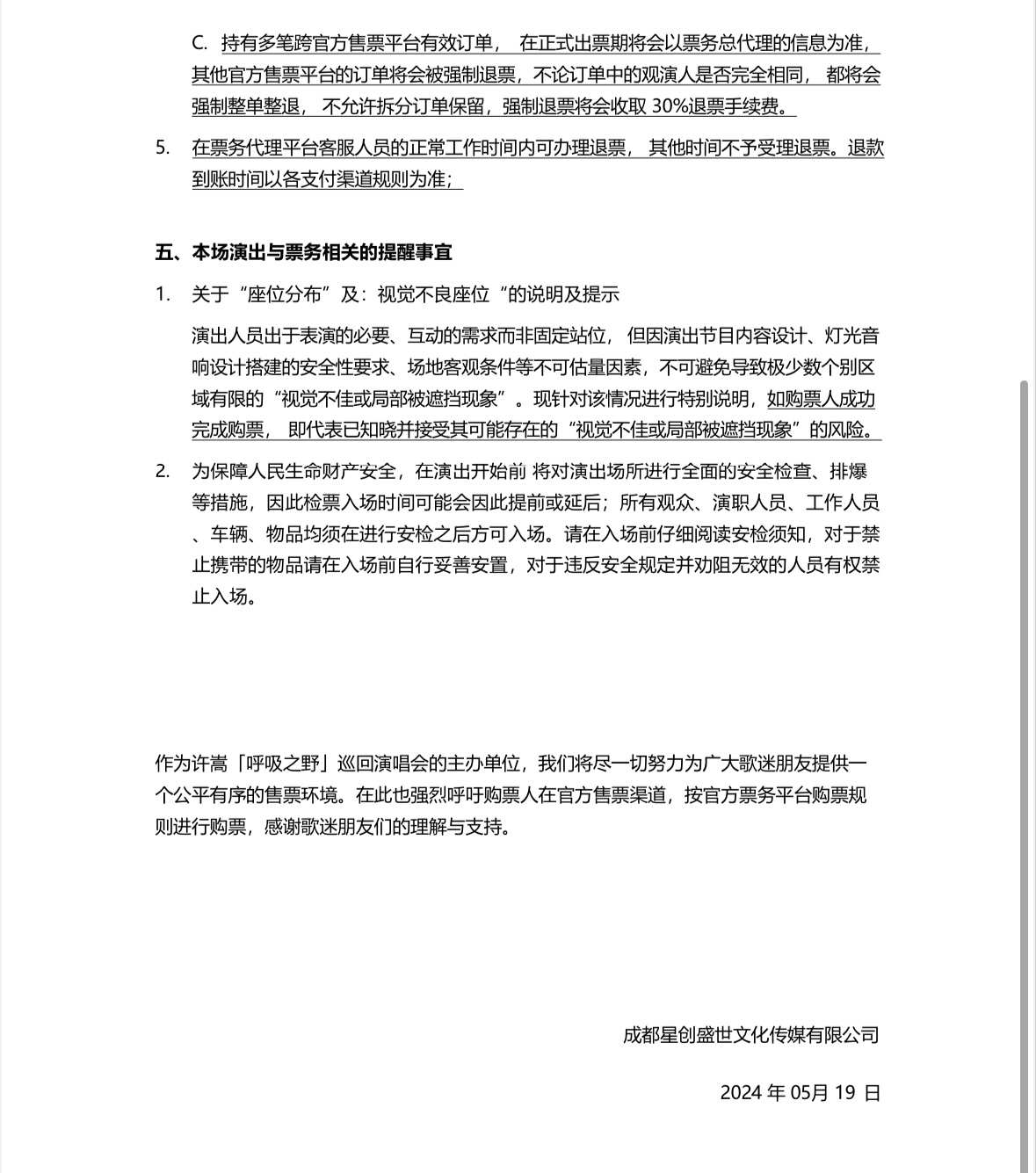 C. 持有多笔跨官方售票平台有效订单， 在正式出票期将会以票务总代理的信息为准，其他官方售票平台的订单将会被强制退票，不论订单中的观演人是否完全相同， 都将会强制整单整退， 不允许拆分订单保留，强制退票将会收取 30%退票手续费。

5. 在票务代理平台客服人员的正常工作时间内可办理退票， 其他时间不予受理退票。退款到账时间以各支付渠道规则为准；

五、本场演出与票务相关的提醒事宜

1. 关于“座位分布”及：视觉不良座位“的说明及提示

演出人员出于表演的必要、互动的需求而非固定站位， 但因演出节目内容设计、灯光音响设计搭建的安全性要求、场地客观条件等不可估量因素，不可避免导致极少数个别区域有限的“视觉不佳或局部被遮挡现象”。现针对该情况进行特别说明，如购票人成功完成购票， 即代表已知晓并接受其可能存在的“视觉不佳或局部被遮挡现象”的风险。

2. 为保障人民生命财产安全，在演出开始前 将对演出场所进行全面的安全检查、排爆等措施，因此检票入场时间可能会因此提前或延后；所有观众、演职人员、工作人员、车辆、物品均须在进行安检之后方可入场。请在入场前仔细阅读安检须知，对于禁止携带的物品请在入场前自行妥善安置，对于违反安全规定并劝阻无效的人员有权禁止入场。

作为许嵩「呼吸之野」巡回演唱会的主办单位，我们将尽一切努力为广大歌迷朋友提供一个公平有序的售票环境。在此也强烈呼吁购票人在官方售票渠道，按官方票务平台购票规则进行购票，感谢歌迷朋友们的理解与支持。

成都星创盛世文化传媒有限公司

2024 年 05月 19 日